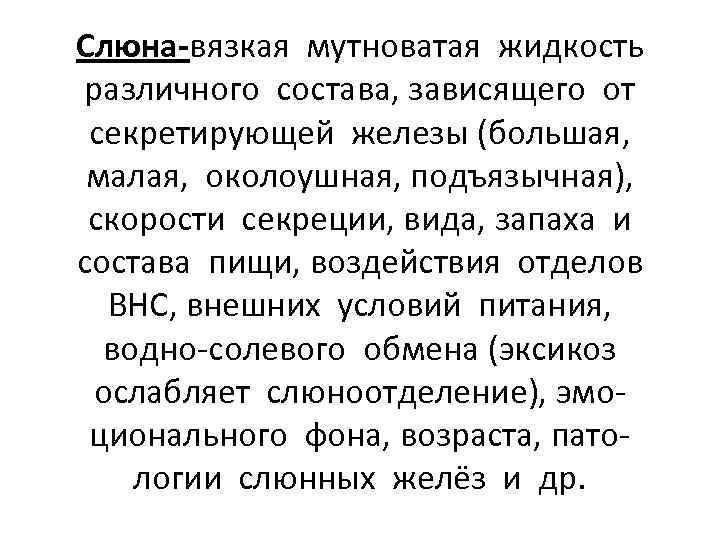 Слюна-вязкая мутноватая жидкость различного состава, зависящего от секретирующей железы (большая, малая, околоушная, подъязычная), скорости секреции, вида, запаха и состава пищи, воздействия отделов ВНС, внешних условий питания, водно-солевого обмена (эксикоз ослабляет слюноотделение), эмоционального фона, возраста, патологии слюнных желёз и др.